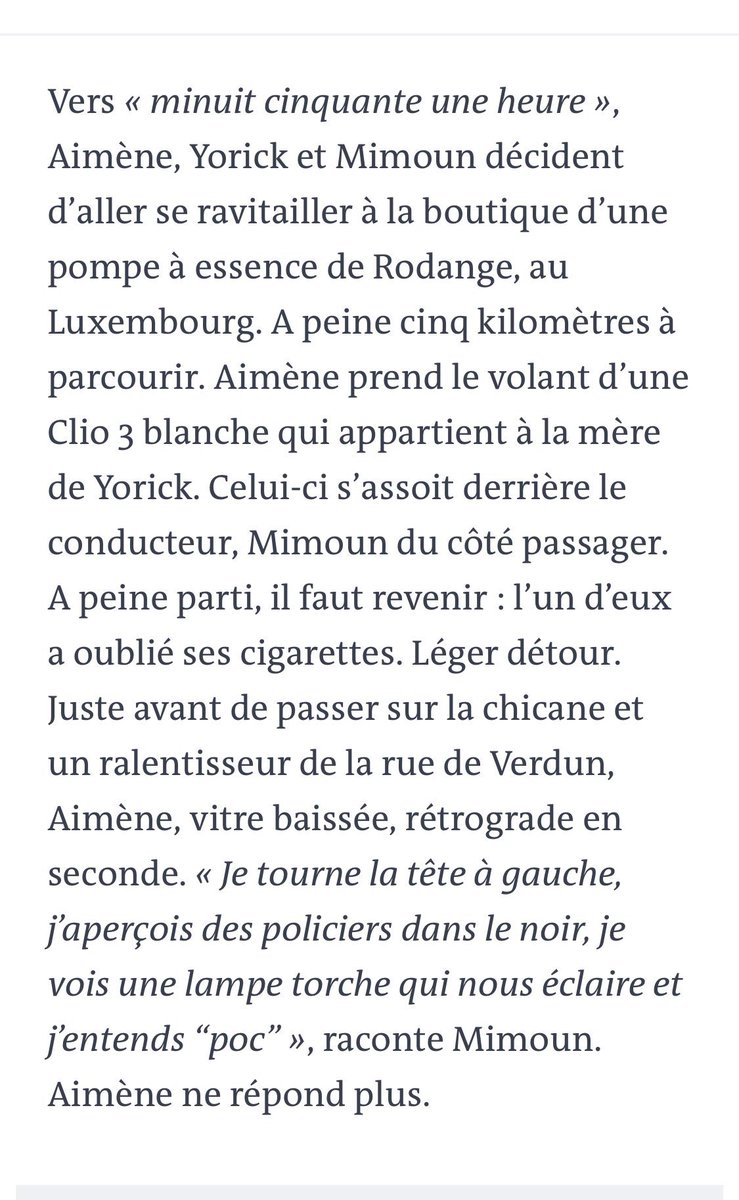 Vers « minuit cinquante une heure », Aimène, Yorick et Mimoun décident d’aller se ravitailler à la boutique d’une pompe à essence de Rodange, au Luxembourg. A peine cinq kilomètres à parcourir. Aimène prend le volant d’une Clio 3 blanche qui appartient à la mère de Yorick. Celui-ci s’assoit derrière le conducteur, Mimoun du côté passager. A peine parti, il faut revenir : l’un d’eux a oublié ses cigarettes. Léger détour. Juste avant de passer sur la chicane et un ralentisseur de la rue de Verdun, Aimène, vitre baissée, rétrograde en seconde. « Je tourne la tête à gauche, j’aperçois des policiers dans le noir, je vois une lampe torche qui nous éclaire et j’entends “poc” », raconte Mimoun. Aimène ne répond plus.